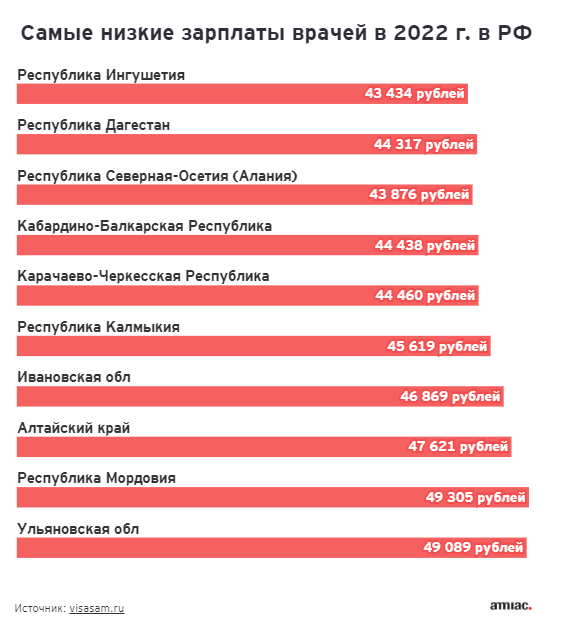 Самые низкие зарплаты врачей в 2022 г. в РФ

Республика Ингушетия
43 434 рублей

Республика Дагестан
44 317 рублей

Республика Северная-Осетия (Алания)
43 876 рублей

Кабардино-Балкарская Республика
44 438 рублей

Карачаево-Черкесская Республика
44 460 рублей

Республика Калмыкия
45 619 рублей

Ивановская обл
46 869 рублей

Алтайский край
47 621 рублей

Республика Мордовия
49 305 рублей

Ульяновская обл
49 089 рублей

Источник: visasam.ru

amiac.